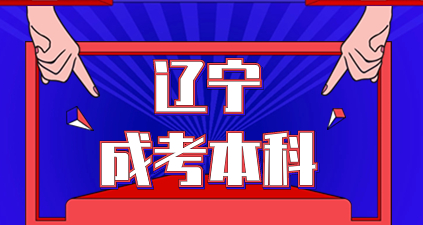 辽宁
成考本科